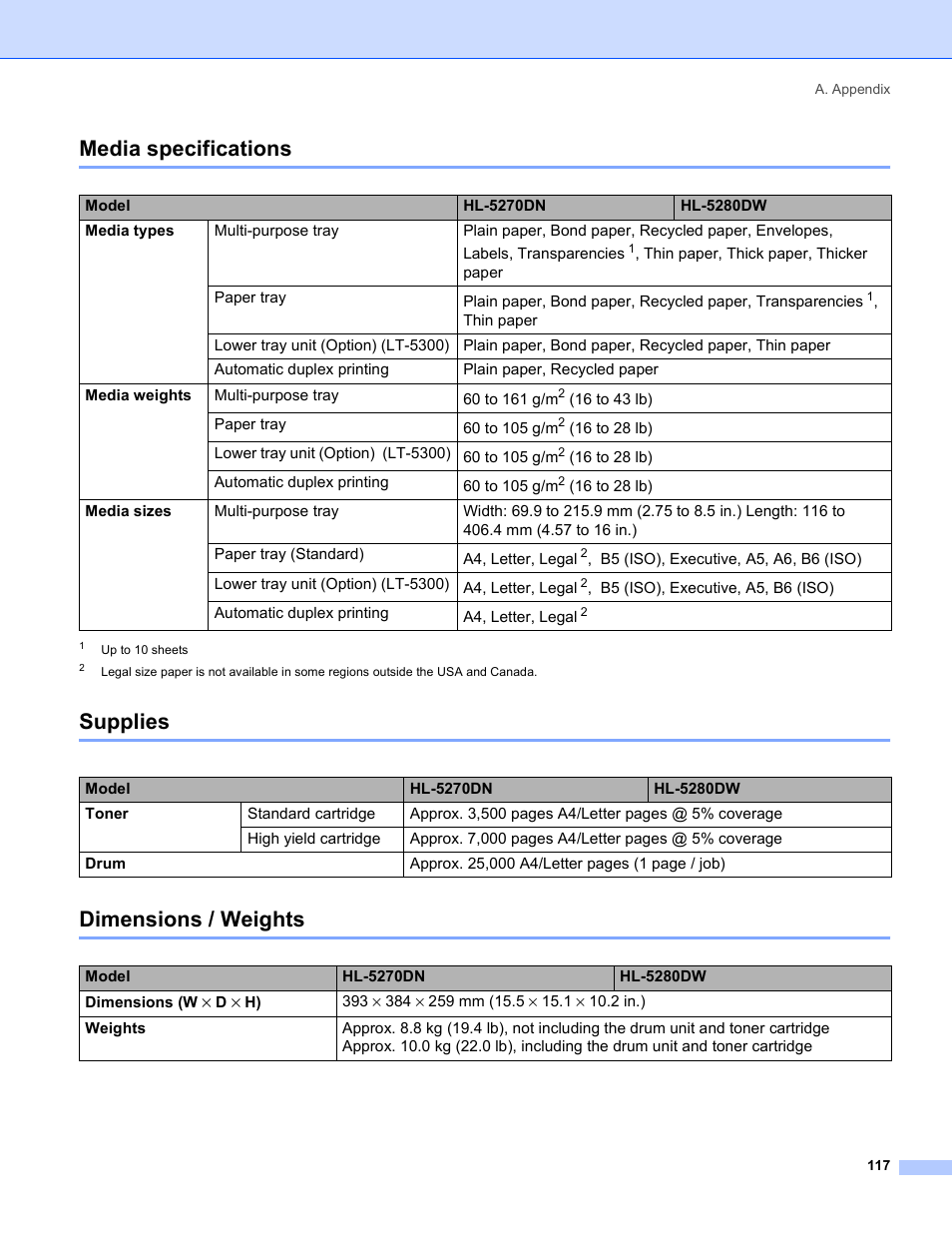 A. Appendix

Media specifications

| Model | | HL-5270DN | HL-5280DW |
|---|---|---|---|
| Media types | Multi-purpose tray | Plain paper, Bond paper, Recycled paper, Envelopes, Labels, Transparencies $^1$, Thin paper, Thick paper, Thicker paper | |
| | Paper tray | Plain paper, Bond paper, Recycled paper, Transparencies $^1$, Thin paper | |
| | Lower tray unit (Option) (LT-5300) | Plain paper, Bond paper, Recycled paper, Thin paper | |
| | Automatic duplex printing | Plain paper, Recycled paper | |
| Media weights | Multi-purpose tray | 60 to 161 g/m$^2$ (16 to 43 lb) | |
| | Paper tray | 60 to 105 g/m$^2$ (16 to 28 lb) | |
| | Lower tray unit (Option) (LT-5300) | 60 to 105 g/m$^2$ (16 to 28 lb) | |
| | Automatic duplex printing | 60 to 105 g/m$^2$ (16 to 28 lb) | |
| Media sizes | Multi-purpose tray | Width: 69.9 to 215.9 mm (2.75 to 8.5 in.) Length: 116 to 406.4 mm (4.57 to 16 in.) | |
| | Paper tray (Standard) | A4, Letter, Legal $^2$, B5 (ISO), Executive, A5, A6, B6 (ISO) | |
| | Lower tray unit (Option) (LT-5300) | A4, Letter, Legal $^2$, B5 (ISO), Executive, A5, B6 (ISO) | |
| | Automatic duplex printing | A4, Letter, Legal $^2$ | |

$^1$ Up to 10 sheets
$^2$ Legal size paper is not available in some regions outside the USA and Canada.

Supplies

| Model | | HL-5270DN | HL-5280DW |
|---|---|---|---|
| Toner | Standard cartridge | Approx. 3,500 pages A4/Letter pages @ 5% coverage | |
| | High yield cartridge | Approx. 7,000 pages A4/Letter pages @ 5% coverage | |
| Drum | | Approx. 25,000 A4/Letter pages (1 page / job) | |

Dimensions / Weights

| Model | HL-5270DN | HL-5280DW |
|---|---|---|
| Dimensions (W $\times$ D $\times$ H) | 393 $\times$ 384 $\times$ 259 mm (15.5 $\times$ 15.1 $\times$ 10.2 in.) | |
| Weights | Approx. 8.8 kg (19.4 lb), not including the drum unit and toner cartridge Approx. 10.0 kg (22.0 lb), including the drum unit and toner cartridge | |

117